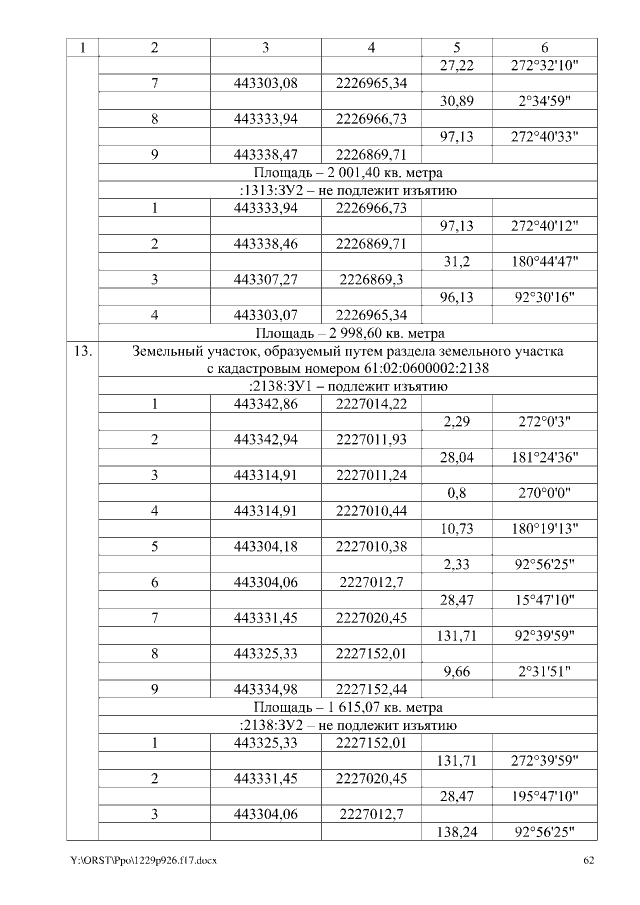 | 1 | 2 | 3 | 4 | 5 | 6 |
|---|---|---|---|---|---|
| | | | | 27,22 | 272°32'10" |
| | 7 | 443303,08 | 2226965,34 | | |
| | | | | 30,89 | 2°34'59" |
| | 8 | 443333,94 | 2226966,73 | | |
| | | | | 97,13 | 272°40'33" |
| | 9 | 443338,47 | 2226869,71 | | |
| | Площадь – 2 001,40 кв. метра | | | | |
| | :1313:ЗУ2 – не подлежит изъятию | | | | |
| | 1 | 443333,94 | 2226966,73 | | |
| | | | | 97,13 | 272°40'12" |
| | 2 | 443338,46 | 2226869,71 | | |
| | | | | 31,2 | 180°44'47" |
| | 3 | 443307,27 | 2226869,3 | | |
| | | | | 96,13 | 92°30'16" |
| | 4 | 443303,07 | 2226965,34 | | |
| | Площадь – 2 998,60 кв. метра | | | | |
| 13. | Земельный участок, образуемый путем раздела земельного участка с кадастровым номером 61:02:0600002:2138 | | | | |
| | :2138:ЗУ1 – подлежит изъятию | | | | |
| | 1 | 443342,86 | 2227014,22 | | |
| | | | | 2,29 | 272°0'3" |
| | 2 | 443342,94 | 2227011,93 | | |
| | | | | 28,04 | 181°24'36" |
| | 3 | 443314,91 | 2227011,24 | | |
| | | | | 0,8 | 270°0'0" |
| | 4 | 443314,91 | 2227010,44 | | |
| | | | | 10,73 | 180°19'13" |
| | 5 | 443304,18 | 2227010,38 | | |
| | | | | 2,33 | 92°56'25" |
| | 6 | 443304,06 | 2227012,7 | | |
| | | | | 28,47 | 15°47'10" |
| | 7 | 443331,45 | 2227020,45 | | |
| | | | | 131,71 | 92°39'59" |
| | 8 | 443325,33 | 2227152,01 | | |
| | | | | 9,66 | 2°31'51" |
| | 9 | 443334,98 | 2227152,44 | | |
| | Площадь – 1 615,07 кв. метра | | | | |
| | :2138:ЗУ2 – не подлежит изъятию | | | | |
| | 1 | 443325,33 | 2227152,01 | | |
| | | | | 131,71 | 272°39'59" |
| | 2 | 443331,45 | 2227020,45 | | |
| | | | | 28,47 | 195°47'10" |
| | 3 | 443304,06 | 2227012,7 | | |
| | | | | 138,24 | 92°56'25" |

Y:\ORST\Ppo\1229p926.f17.docx 62